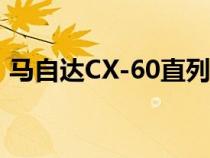 马自达CX-60直列